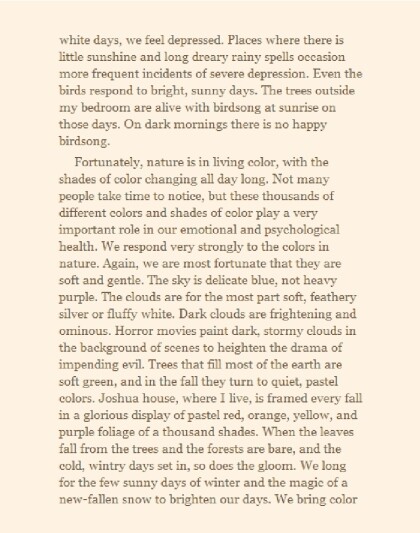 white days, we feel depressed. Places where there is little sunshine and long dreary rainy spells occasion more frequent incidents of severe depression. Even the birds respond to bright, sunny days. The trees outside my bedroom are alive with birdsong at sunrise on those days. On dark mornings there is no happy birdsong.

Fortunately, nature is in living color, with the shades of color changing all day long. Not many people take time to notice, but these thousands of different colors and shades of color play a very important role in our emotional and psychological health. We respond very strongly to the colors in nature. Again, we are most fortunate that they are soft and gentle. The sky is delicate blue, not heavy purple. The clouds are for the most part soft, feathery silver or fluffy white. Dark clouds are frightening and ominous. Horror movies paint dark, stormy clouds in the background of scenes to heighten the drama of impending evil. Trees that fill most of the earth are soft green, and in the fall they turn to quiet, pastel colors. Joshua house, where I live, is framed every fall in a glorious display of pastel red, orange, yellow, and purple foliage of a thousand shades. When the leaves fall from the trees and the forests are bare, and the cold, wintry days set in, so does the gloom. We long for the few sunny days of winter and the magic of a new-fallen snow to brighten our days. We bring color